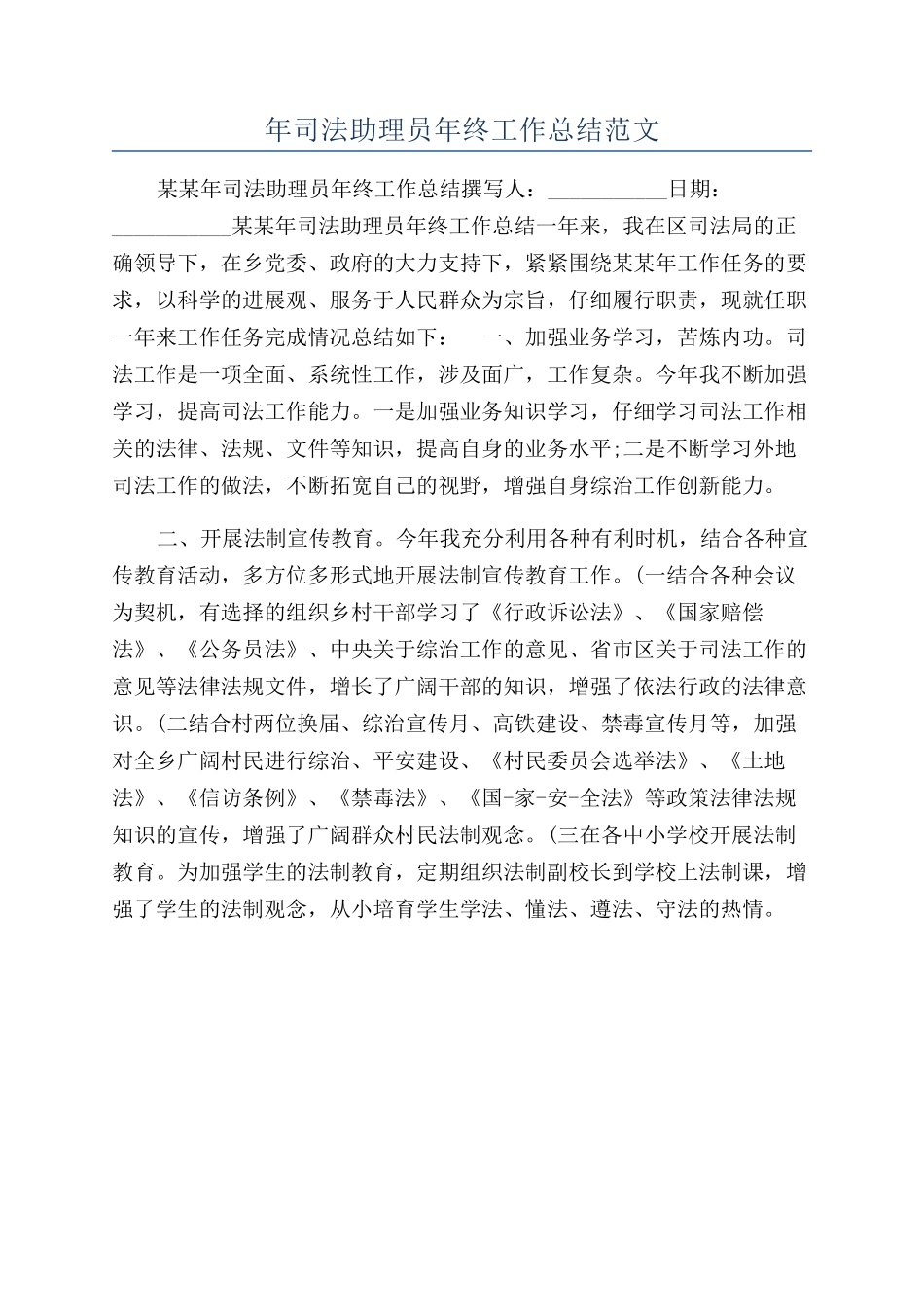 年司法助理员年终工作总结范文

某某年司法助理员年终工作总结撰写人：____日期：____某某年司法助理员年终工作总结一年来，我在区司法局的正确领导下，在乡党委、政府的大力支持下，紧紧围绕某某年工作任务的要求，以科学的进展观、服务于人民群众为宗旨，仔细履行职责，现就任职一年来工作任务完成情况总结如下： 一、加强业务学习，苦炼内功。司法工作是一项全面、系统性工作，涉及面广，工作复杂。今年我不断加强学习，提高司法工作能力。一是加强业务知识学习，仔细学习司法工作相关的法律、法规、文件等知识，提高自身的业务水平;二是不断学习外地司法工作的做法，不断拓宽自己的视野，增强自身综治工作创新能力。

二、开展法制宣传教育。今年我充分利用各种有利时机，结合各种宣传教育活动，多方位多形式地开展法制宣传教育工作。(一结合各种会议为契机，有选择的组织乡村干部学习了《行政诉讼法》、《国家赔偿法》、《公务员法》、中央关于综治工作的意见、省市区关于司法工作的意见等法律法规文件，增长了广阔干部的知识，增强了依法行政的法律意识。(二结合村两位换届、综治宣传月、高铁建设、禁毒宣传月等，加强对全乡广阔村民进行综治、平安建设、《村民委员会选举法》、《土地法》、《信访条例》、《禁毒法》、《国-家-安-全法》等政策法律法规知识的宣传，增强了广阔群众村民法制观念。(三在各中小学校开展法制教育。为加强学生的法制教育，定期组织法制副校长到学校上法制课，增强了学生的法制观念，从小培育学生学法、懂法、遵法、守法的热情。